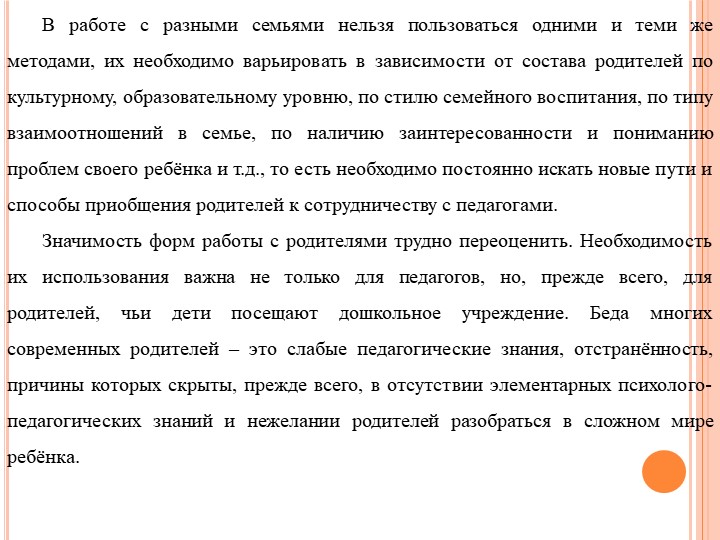 В работе с разными семьями нельзя пользоваться одними и теми же методами, их необходимо варьировать в зависимости от состава родителей по культурному, образовательному уровню, по стилю семейного воспитания, по типу взаимоотношений в семье, по наличию заинтересованности и пониманию проблем своего ребёнка и т.д., то есть необходимо постоянно искать новые пути и способы приобщения родителей к сотрудничеству с педагогами.

Значимость форм работы с родителями трудно переоценить. Необходимость их использования важна не только для педагогов, но, прежде всего, для родителей, чьи дети посещают дошкольное учреждение. Беда многих современных родителей – это слабые педагогические знания, отстранённость, причины которых скрыты, прежде всего, в отсутствии элементарных психолого-педагогических знаний и нежелании родителей разобраться в сложном мире ребёнка.